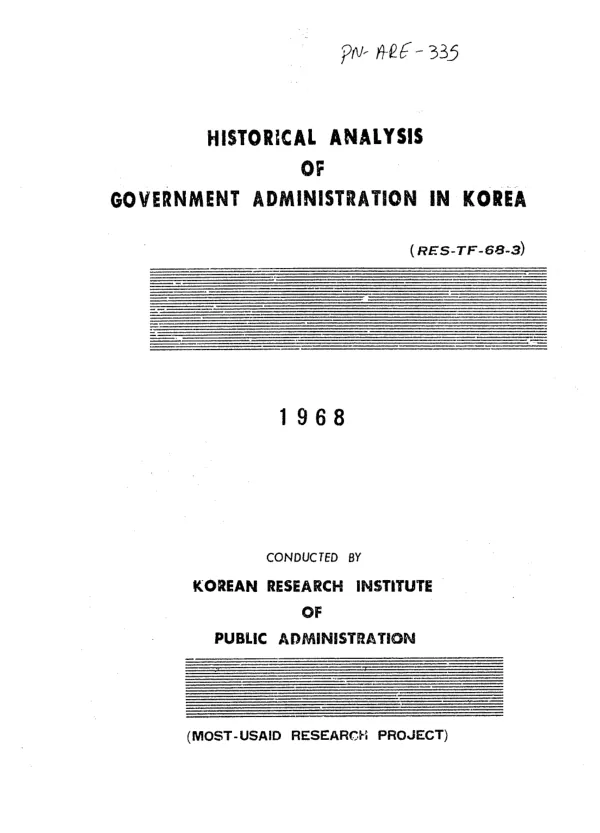 PN-ARE-335

HISTORICAL ANALYSIS
OF
GOVERNMENT ADMINISTRATION IN KOREA

(RES-TF-68-3)

1968

CONDUCTED BY

KOREAN RESEARCH INSTITUTE
OF
PUBLIC ADMINISTRATION

(MOST-USAID RESEARCH PROJECT)